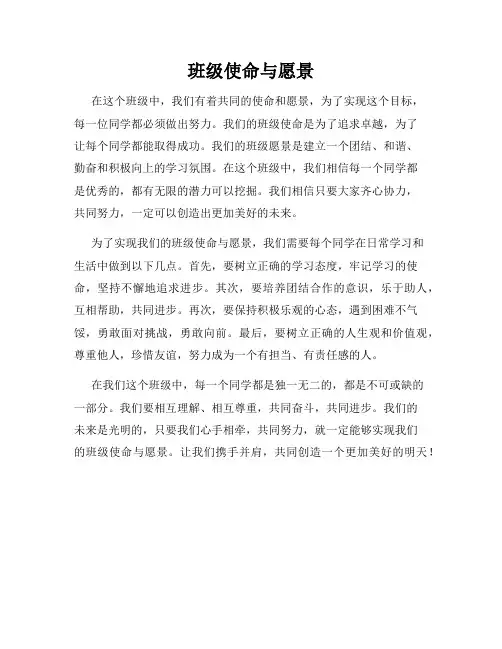 班级使命与愿景

在这个班级中，我们有着共同的使命和愿景，为了实现这个目标，每一位同学都必须做出努力。我们的班级使命是为了追求卓越，为了让每个同学都能取得成功。我们的班级愿景是建立一个团结、和谐、勤奋和积极向上的学习氛围。在这个班级中，我们相信每一个同学都是优秀的，都有无限的潜力可以挖掘。我们相信只要大家齐心协力，共同努力，一定可以创造出更加美好的未来。

为了实现我们的班级使命与愿景，我们需要每个同学在日常学习和生活中做到以下几点。首先，要树立正确的学习态度，牢记学习的使命，坚持不懈地追求进步。其次，要培养团结合作的意识，乐于助人，互相帮助，共同进步。再次，要保持积极乐观的心态，遇到困难不气馁，勇敢面对挑战，勇敢向前。最后，要树立正确的人生观和价值观，尊重他人，珍惜友谊，努力成为一个有担当、有责任感的人。

在我们这个班级中，每一个同学都是独一无二的，都是不可或缺的一部分。我们要相互理解、相互尊重，共同奋斗，共同进步。我们的未来是光明的，只要我们心手相牵，共同努力，就一定能够实现我们的班级使命与愿景。让我们携手并肩，共同创造一个更加美好的明天！